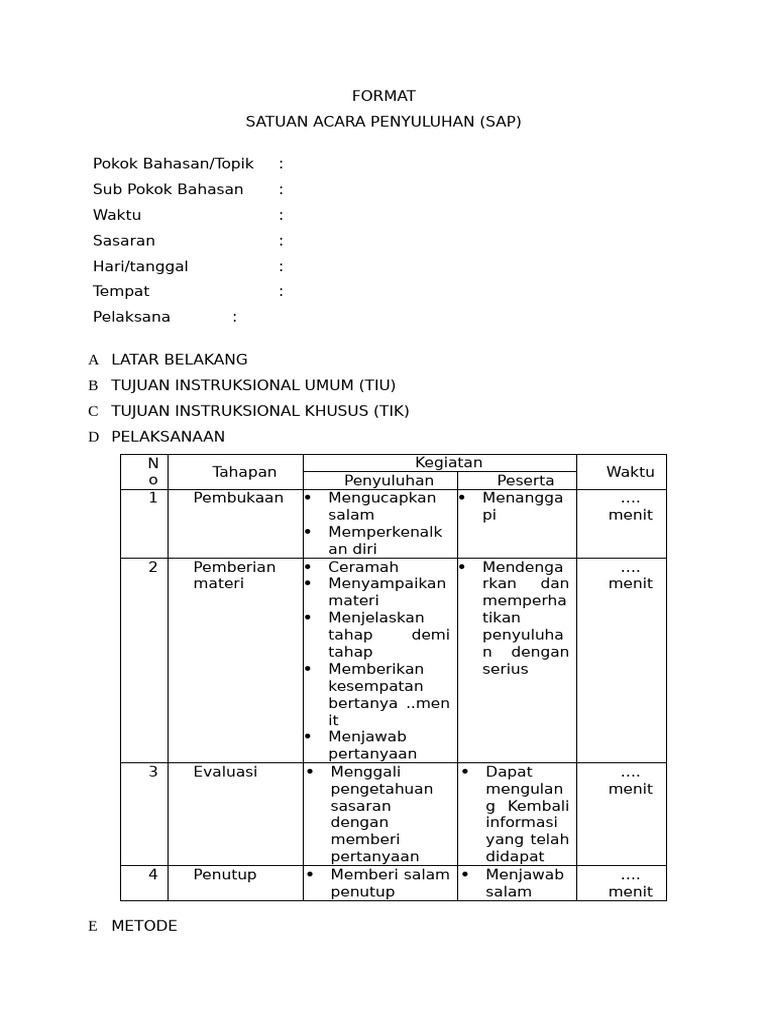 FORMAT
SATUAN ACARA PENYULUHAN (SAP)

Pokok Bahasan/Topik :
Sub Pokok Bahasan :
Waktu :
Sasaran :
Hari/tanggal :
Tempat :
Pelaksana :

A LATAR BELAKANG
B TUJUAN INSTRUKSIONAL UMUM (TIU)
C TUJUAN INSTRUKSIONAL KHUSUS (TIK)
D PELAKSANAAN

| No | Tahapan | Kegiatan: Penyuluhan | Kegiatan: Peserta | Waktu |
|---|---|---|---|---|
| 1 | Pembukaan | • Mengucapkan salam • Memperkenalkan diri | • Menanggapi | …. menit |
| 2 | Pemberian materi | • Ceramah • Menyampaikan materi • Menjelaskan tahap demi tahap • Memberikan kesempatan bertanya ..menit • Menjawab pertanyaan | • Mendengarkan dan memperhatikan penyuluhan dengan serius | …. menit |
| 3 | Evaluasi | • Menggali pengetahuan sasaran dengan memberi pertanyaan | • Dapat mengulang Kembali informasi yang telah didapat | …. menit |
| 4 | Penutup | • Memberi salam penutup | • Menjawab salam | …. menit |

E METODE